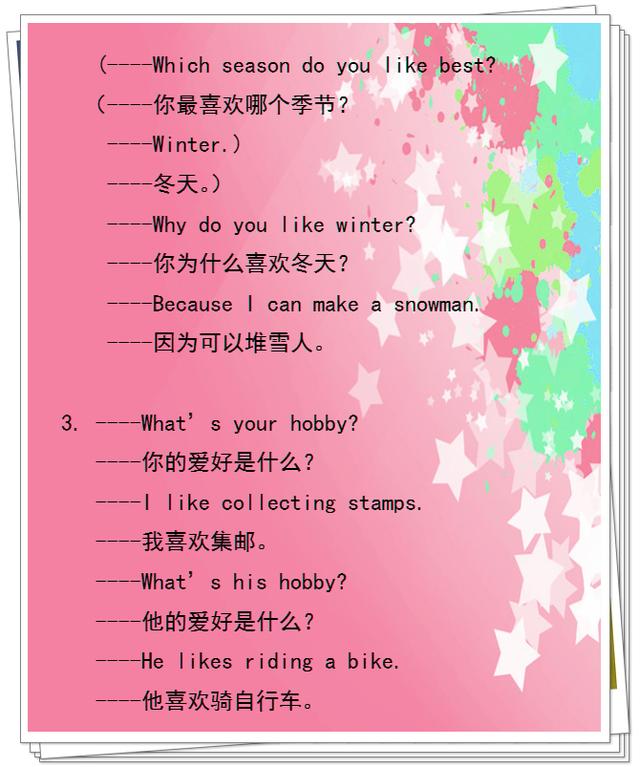 (----Which season do you like best?

(----你最喜欢哪个季节?

----Winter.)

----冬天。)

----Why do you like winter?

----你为什么喜欢冬天?

----Because I can make a snowman.

----因为可以堆雪人。

3. ----What's your hobby?

----你的爱好是什么?

----I like collecting stamps.

----我喜欢集邮。

----What's his hobby?

----他的爱好是什么?

----He likes riding a bike.

----他喜欢骑自行车。